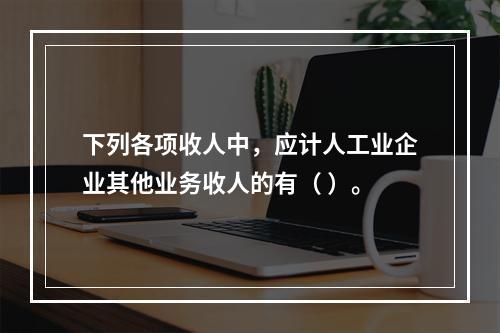 下列各项收人中，应计人工业企业其他业务收人的有（）。